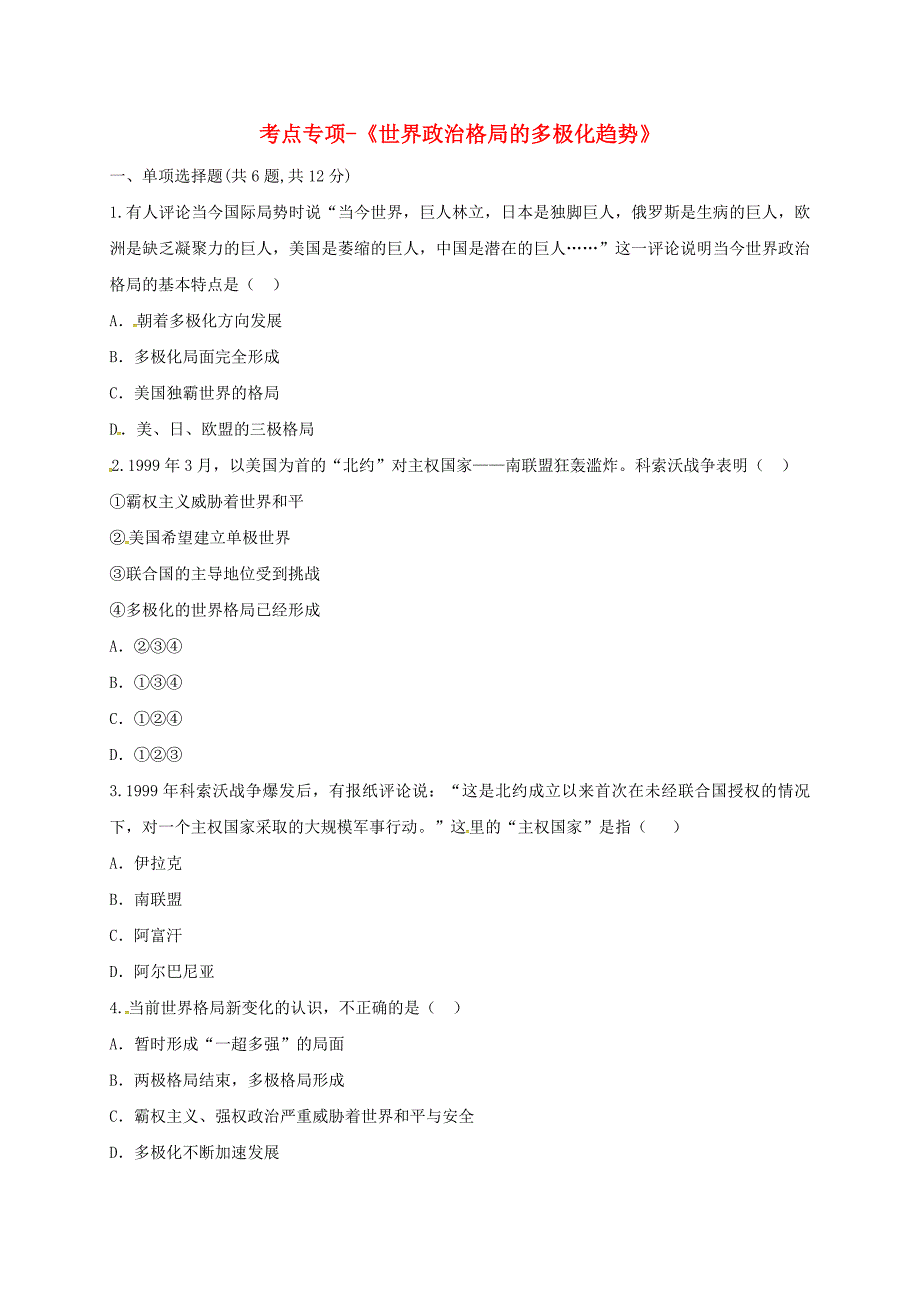 考点专项-《世界政治格局的多极化趋势》

一、单项选择题(共 6 题,共 12 分)

1.有人评论当今国际局势时说“当今世界,巨人林立,日本是独脚巨人,俄罗斯是生病的巨人,欧洲是缺乏凝聚力的巨人,美国是萎缩的巨人,中国是潜在的巨人……”这一评论说明当今世界政治格局的基本特点是(  )

A. 朝着多极化方向发展

B. 多极化局面完全形成

C. 美国独霸世界的格局

D. 美、日、欧盟的三极格局

2.1999 年 3 月,以美国为首的“北约”对主权国家——南联盟狂轰滥炸。科索沃战争表明(  )

①霸权主义威胁着世界和平

②美国希望建立单极世界

③联合国的主导地位受到挑战

④多极化的世界格局已经形成

A. ②③④

B. ①③④

C. ①②④

D. ①②③

3.1999 年科索沃战争爆发后,有报纸评论说:“这是北约成立以来首次在未经联合国授权的情况下,对一个主权国家采取的大规模军事行动。”这里的“主权国家”是指(  )

A. 伊拉克

B. 南联盟

C. 阿富汗

D. 阿尔巴尼亚

4.当前世界格局新变化的认识,不正确的是(  )

A. 暂时形成“一超多强”的局面

B. 两极格局结束,多极格局形成

C. 霸权主义、强权政治严重威胁着世界和平与安全

D. 多极化不断加速发展